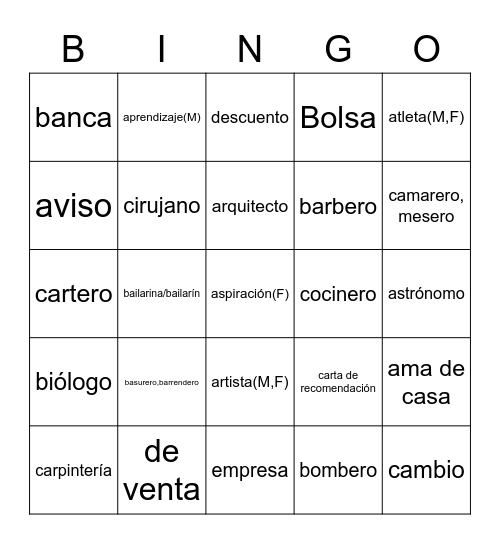 | B | I | N | G | O |
|---|---|---|---|---|
| banca | aprendizaje(M) | descuento | Bolsa | atleta(M,F) |
| aviso | cirujano | arquitecto | barbero | camarero, mesero |
| cartero | bailarina/bailarín | aspiración(F) | cocinero | astrónomo |
| biólogo | basurero,barrendero | artista(M,F) | carta de recomendación | ama de casa |
| carpintería | de venta | empresa | bombero | cambio |